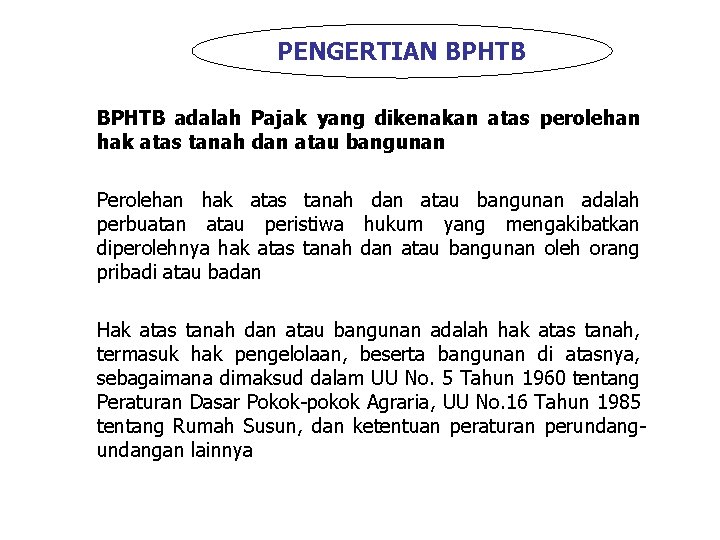 PENGERTIAN BPHTB

BPHTB adalah Pajak yang dikenakan atas perolehan hak atas tanah dan atau bangunan

Perolehan hak atas tanah dan atau bangunan adalah perbuatan atau peristiwa hukum yang mengakibatkan diperolehnya hak atas tanah dan atau bangunan oleh orang pribadi atau badan

Hak atas tanah dan atau bangunan adalah hak atas tanah, termasuk hak pengelolaan, beserta bangunan di atasnya, sebagaimana dimaksud dalam UU No. 5 Tahun 1960 tentang Peraturan Dasar Pokok-pokok Agraria, UU No.16 Tahun 1985 tentang Rumah Susun, dan ketentuan peraturan perundang-undangan lainnya